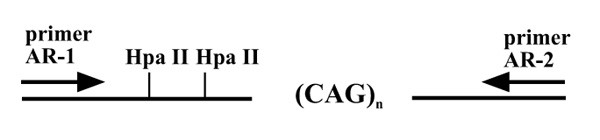 primer
AR-1

Hpa II Hpa II

$(CAG)_n$

primer
AR-2